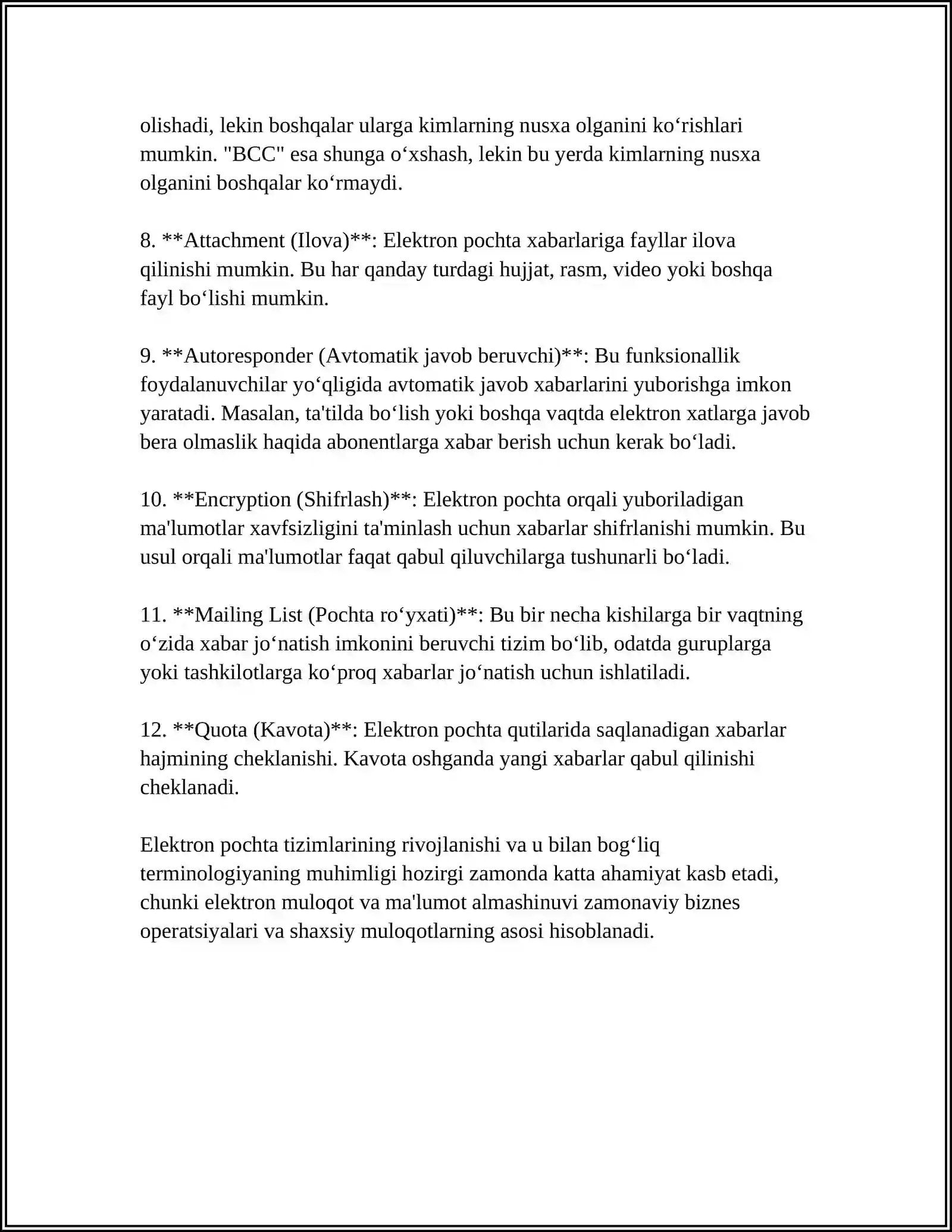 olishadi, lekin boshqalar ularga kimlarning nusxa olganini ko'rishlari mumkin. "BCC" esa shunga o'xshash, lekin bu yerda kimlarning nusxa olganini boshqalar ko'rmaydi.

8. **Attachment (Ilova)**: Elektron pochta xabarlariga fayllar ilova qilinishi mumkin. Bu har qanday turdagi hujjat, rasm, video yoki boshqa fayl bo'lishi mumkin.

9. **Autoresponder (Avtomatik javob beruvchi)**: Bu funksionallik foydalanuvchilar yo'qligida avtomatik javob xabarlarini yuborishga imkon yaratadi. Masalan, ta'tilda bo'lish yoki boshqa vaqtda elektron xatlarga javob bera olmaslik haqida abonentlarga xabar berish uchun kerak bo'ladi.

10. **Encryption (Shifrlash)**: Elektron pochta orqali yuboriladigan ma'lumotlar xavfsizligini ta'minlash uchun xabarlar shifrlanishi mumkin. Bu usul orqali ma'lumotlar faqat qabul qiluvchilarga tushunarli bo'ladi.

11. **Mailing List (Pochta ro'yxati)**: Bu bir necha kishilarga bir vaqtning o'zida xabar jo'natish imkonini beruvchi tizim bo'lib, odatda guruplarga yoki tashkilotlarga ko'proq xabarlar jo'natish uchun ishlatiladi.

12. **Quota (Kavota)**: Elektron pochta qutilarida saqlanadigan xabarlar hajmining cheklanishi. Kavota oshganda yangi xabarlar qabul qilinishi cheklanadi.

Elektron pochta tizimlarining rivojlanishi va u bilan bog'liq terminologiyaning muhimligi hozirgi zamonda katta ahamiyat kasb etadi, chunki elektron muloqot va ma'lumot almashinuvi zamonaviy biznes operatsiyalari va shaxsiy muloqotlarning asosi hisoblanadi.